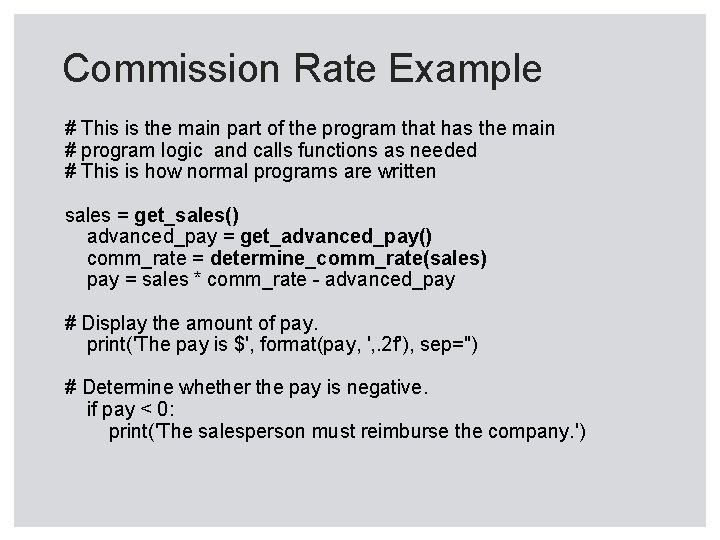 Commission Rate Example

# This is the main part of the program that has the main
# program logic and calls functions as needed
# This is how normal programs are written

sales = get_sales()
advanced_pay = get_advanced_pay()
comm_rate = determine_comm_rate(sales)
pay = sales * comm_rate - advanced_pay

# Display the amount of pay.
print('The pay is $', format(pay, ',.2f'), sep='')

# Determine whether the pay is negative.
if pay < 0:
print('The salesperson must reimburse the company.')